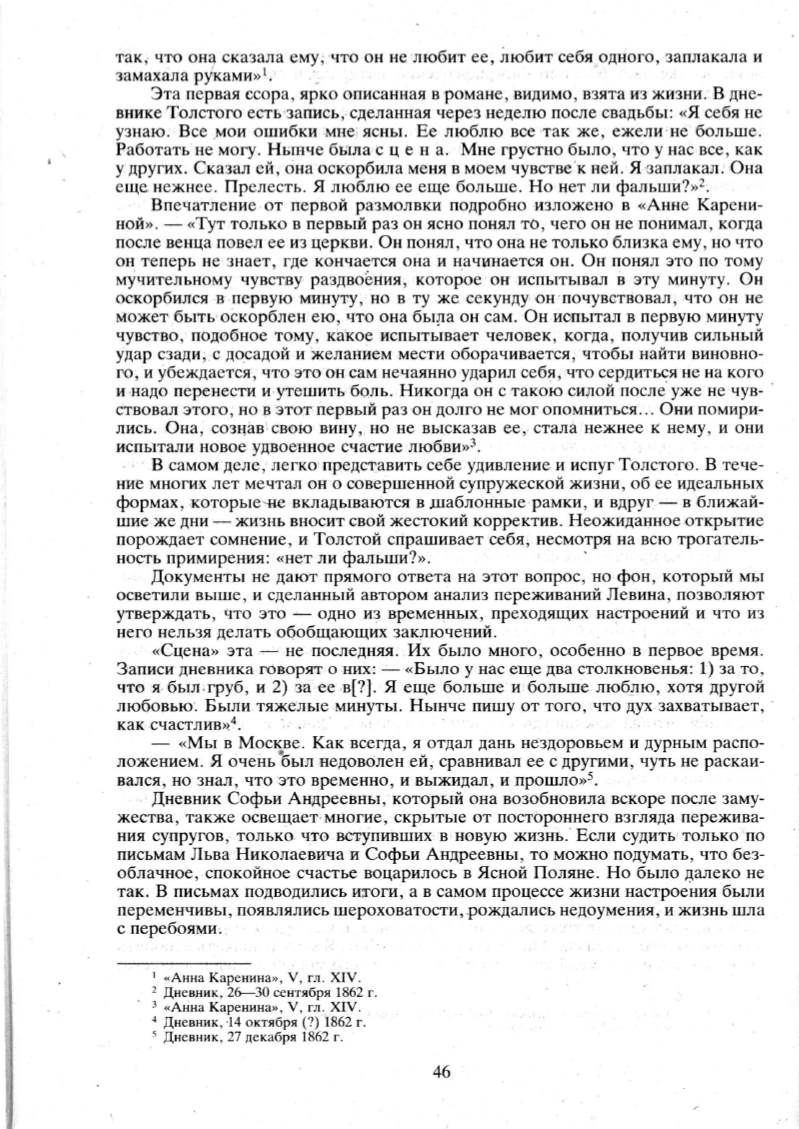 так, что она сказала ему, что он не любит ее, любит себя одного, заплакала и замахала руками»$^1$.

Эта первая ссора, ярко описанная в романе, видимо, взята из жизни. В дневнике Толстого есть запись, сделанная через неделю после свадьбы: «Я себя не узнаю. Все мои ошибки мне ясны. Ее люблю все так же, ежели не больше. Работать не могу. Нынче была с ц е н а. Мне грустно было, что у нас все, как у других. Сказал ей, она оскорбила меня в моем чувстве к ней. Я заплакал. Она еще нежнее. Прелесть. Я люблю ее еще больше. Но нет ли фальши?»$^2$.

Впечатление от первой размолвки подробно изложено в «Анне Карениной». — «Тут только в первый раз он ясно понял то, чего он не понимал, когда после венца повел ее из церкви. Он понял, что она не только близка ему, но что он теперь не знает, где кончается она и начинается он. Он понял это по тому мучительному чувству раздвоения, которое он испытывал в эту минуту. Он оскорбился в первую минуту, но в ту же секунду он почувствовал, что он не может быть оскорблен ею, что она была он сам. Он испытал в первую минуту чувство, подобное тому, какое испытывает человек, когда, получив сильный удар сзади, с досадой и желанием мести оборачивается, чтобы найти виновного, и убеждается, что это он сам нечаянно ударил себя, что сердиться не на кого и надо перенести и утешить боль. Никогда он с такою силой после уже не чувствовал этого, но в этот первый раз он долго не мог опомниться... Они помирились. Она, сознав свою вину, но не высказав ее, стала нежнее к нему, и они испытали новое удвоенное счастие любви»$^3$.

В самом деле, легко представить себе удивление и испуг Толстого. В течение многих лет мечтал он о совершенной супружеской жизни, об ее идеальных формах, которые не вкладываются в шаблонные рамки, и вдруг — в ближайшие же дни — жизнь вносит свой жестокий корректив. Неожиданное открытие порождает сомнение, и Толстой спрашивает себя, несмотря на всю трогательность примирения: «нет ли фальши?».

Документы не дают прямого ответа на этот вопрос, но фон, который мы осветили выше, и сделанный автором анализ переживаний Левина, позволяют утверждать, что это — одно из временных, преходящих настроений и что из него нельзя делать обобщающих заключений.

«Сцена» эта — не последняя. Их было много, особенно в первое время. Записи дневника говорят о них: — «Было у нас еще два столкновенья: 1) за то, что я был груб, и 2) за ее в[?]. Я еще больше и больше люблю, хотя другой любовью. Были тяжелые минуты. Нынче пишу от того, что дух захватывает, как счастлив»$^4$.

— «Мы в Москве. Как всегда, я отдал дань нездоровьем и дурным расположением. Я очень был недоволен ей, сравнивал ее с другими, чуть не раскаивался, но знал, что это временно, и выжидал, и прошло»$^5$.

Дневник Софьи Андреевны, который она возобновила вскоре после замужества, также освещает многие, скрытые от постороннего взгляда переживания супругов, только что вступивших в новую жизнь. Если судить только по письмам Льва Николаевича и Софьи Андреевны, то можно подумать, что безоблачное, спокойное счастье воцарилось в Ясной Поляне. Но было далеко не так. В письмах подводились итоги, а в самом процессе жизни настроения были переменчивы, появлялись шероховатости, рождались недоумения, и жизнь шла с перебоями.

$^1$ «Анна Каренина», V, гл. XIV.
$^2$ Дневник, 26—30 сентября 1862 г.
$^3$ «Анна Каренина», V, гл. XIV.
$^4$ Дневник, 14 октября (?) 1862 г.
$^5$ Дневник, 27 декабря 1862 г.

46